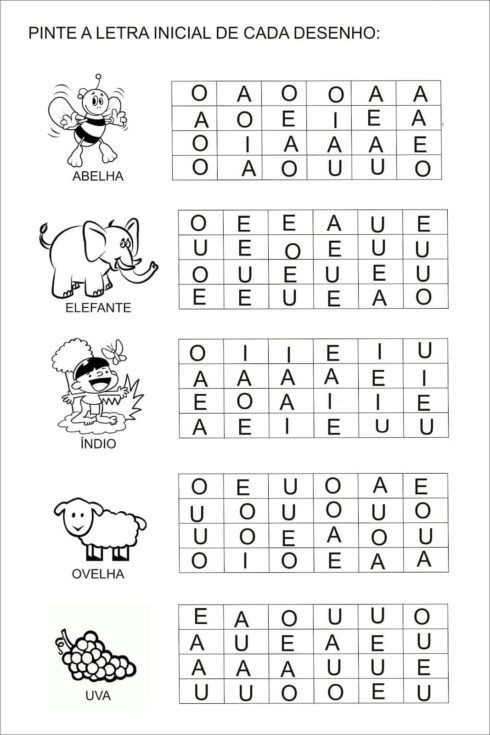 PINTE A LETRA INICIAL DE CADA DESENHO:

ABELHA

| O | A | O | O | A | A |
|---|---|---|---|---|---|
| A | O | E | I | E | A |
| O | I | A | A | A | E |
| O | A | O | U | U | O |

ELEFANTE

| O | E | E | A | U | E |
|---|---|---|---|---|---|
| U | E | O | E | U | U |
| O | U | E | U | E | U |
| E | E | U | E | A | O |

ÍNDIO

| O | I | I | E | I | U |
|---|---|---|---|---|---|
| A | A | A | A | E | I |
| E | O | A | I | I | E |
| A | E | I | E | U | U |

OVELHA

| O | E | U | O | A | E |
|---|---|---|---|---|---|
| U | O | U | O | U | O |
| U | O | E | A | O | U |
| O | I | O | E | A | A |

UVA

| E | A | O | U | U | O |
|---|---|---|---|---|---|
| A | U | E | A | E | U |
| A | A | A | U | U | E |
| U | U | O | O | E | U |